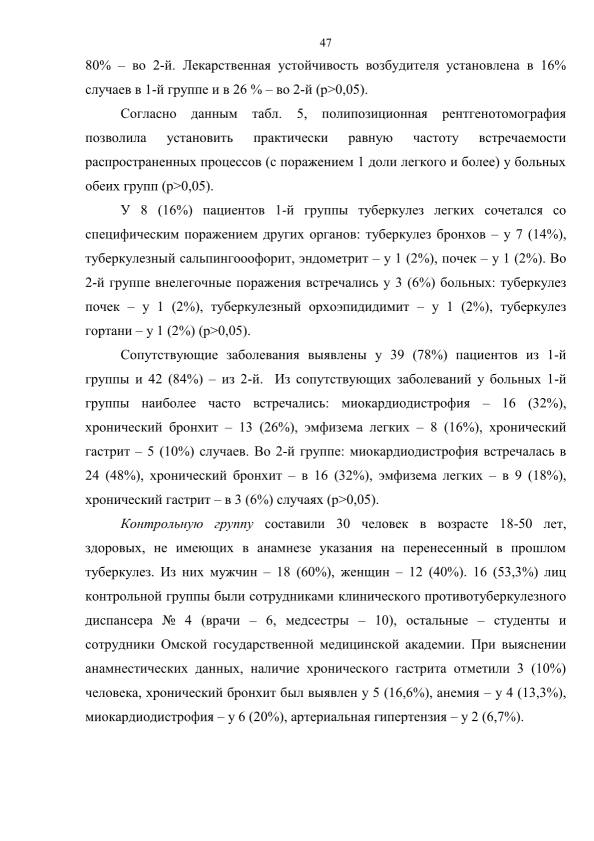 47

80% – во 2-й. Лекарственная устойчивость возбудителя установлена в 16% случаев в 1-й группе и в 26 % – во 2-й (p>0,05).

Согласно данным табл. 5, полипозиционная рентгенотомография позволила установить практически равную частоту встречаемости распространенных процессов (с поражением 1 доли легкого и более) у больных обеих групп (p>0,05).

У 8 (16%) пациентов 1-й группы туберкулез легких сочетался со специфическим поражением других органов: туберкулез бронхов – у 7 (14%), туберкулезный сальпингоофорит, эндометрит – у 1 (2%), почек – у 1 (2%). Во 2-й группе внелегочные поражения встречались у 3 (6%) больных: туберкулез почек – у 1 (2%), туберкулезный орхоэпидидимит – у 1 (2%), туберкулез гортани – у 1 (2%) (p>0,05).

Сопутствующие заболевания выявлены у 39 (78%) пациентов из 1-й группы и 42 (84%) – из 2-й. Из сопутствующих заболеваний у больных 1-й группы наиболее часто встречались: миокардиодистрофия – 16 (32%), хронический бронхит – 13 (26%), эмфизема легких – 8 (16%), хронический гастрит – 5 (10%) случаев. Во 2-й группе: миокардиодистрофия встречалась в 24 (48%), хронический бронхит – в 16 (32%), эмфизема легких – в 9 (18%), хронический гастрит – в 3 (6%) случаях (p>0,05).

Контрольную группу составили 30 человек в возрасте 18-50 лет, здоровых, не имеющих в анамнезе указания на перенесенный в прошлом туберкулез. Из них мужчин – 18 (60%), женщин – 12 (40%). 16 (53,3%) лиц контрольной группы были сотрудниками клинического противотуберкулезного диспансера № 4 (врачи – 6, медсестры – 10), остальные – студенты и сотрудники Омской государственной медицинской академии. При выяснении анамнестических данных, наличие хронического гастрита отметили 3 (10%) человека, хронический бронхит был выявлен у 5 (16,6%), анемия – у 4 (13,3%), миокардиодистрофия – у 6 (20%), артериальная гипертензия – у 2 (6,7%).